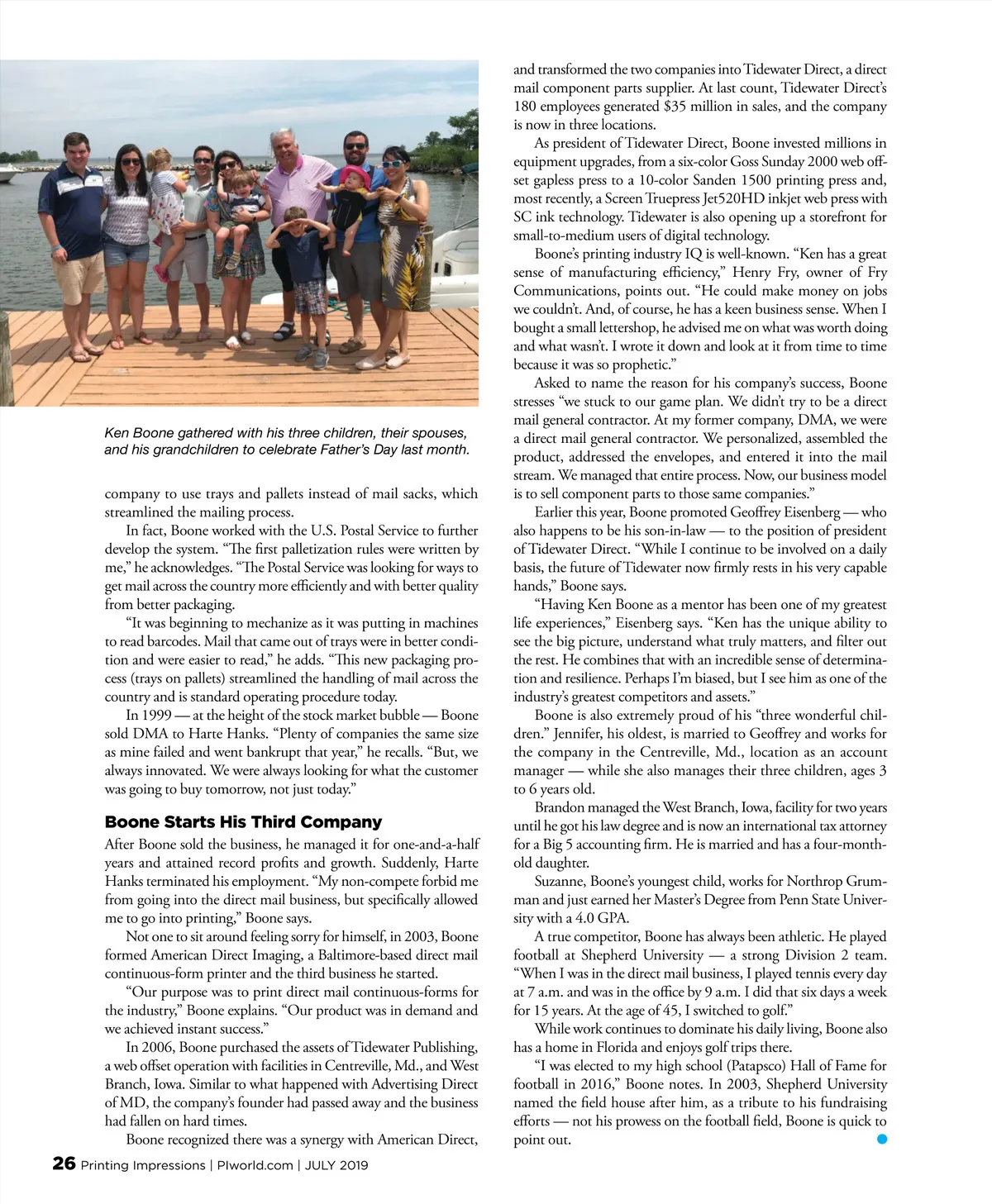 Ken Boone gathered with his three children, their spouses, and his grandchildren to celebrate Father's Day last month.

company to use trays and pallets instead of mail sacks, which streamlined the mailing process.

In fact, Boone worked with the U.S. Postal Service to further develop the system. "The first palletization rules were written by me," he acknowledges. "The Postal Service was looking for ways to get mail across the country more efficiently and with better quality from better packaging.

"It was beginning to mechanize as it was putting in machines to read barcodes. Mail that came out of trays were in better condition and were easier to read," he adds. "This new packaging process (trays on pallets) streamlined the handling of mail across the country and is standard operating procedure today.

In 1999 — at the height of the stock market bubble — Boone sold DMA to Harte Hanks. "Plenty of companies the same size as mine failed and went bankrupt that year," he recalls. "But, we always innovated. We were always looking for what the customer was going to buy tomorrow, not just today."

Boone Starts His Third Company

After Boone sold the business, he managed it for one-and-a-half years and attained record profits and growth. Suddenly, Harte Hanks terminated his employment. "My non-compete forbid me from going into the direct mail business, but specifically allowed me to go into printing," Boone says.

Not one to sit around feeling sorry for himself, in 2003, Boone formed American Direct Imaging, a Baltimore-based direct mail continuous-form printer and the third business he started.

"Our purpose was to print direct mail continuous-forms for the industry," Boone explains. "Our product was in demand and we achieved instant success."

In 2006, Boone purchased the assets of Tidewater Publishing, a web offset operation with facilities in Centreville, Md., and West Branch, Iowa. Similar to what happened with Advertising Direct of MD, the company's founder had passed away and the business had fallen on hard times.

Boone recognized there was a synergy with American Direct, and transformed the two companies into Tidewater Direct, a direct mail component parts supplier. At last count, Tidewater Direct's 180 employees generated $35 million in sales, and the company is now in three locations.

As president of Tidewater Direct, Boone invested millions in equipment upgrades, from a six-color Goss Sunday 2000 web offset gapless press to a 10-color Sanden 1500 printing press and, most recently, a Screen Truepress Jet520HD inkjet web press with SC ink technology. Tidewater is also opening up a storefront for small-to-medium users of digital technology.

Boone's printing industry IQ is well-known. "Ken has a great sense of manufacturing efficiency," Henry Fry, owner of Fry Communications, points out. "He could make money on jobs we couldn't. And, of course, he has a keen business sense. When I bought a small lettershop, he advised me on what was worth doing and what wasn't. I wrote it down and look at it from time to time because it was so prophetic."

Asked to name the reason for his company's success, Boone stresses "we stuck to our game plan. We didn't try to be a direct mail general contractor. At my former company, DMA, we were a direct mail general contractor. We personalized, assembled the product, addressed the envelopes, and entered it into the mail stream. We managed that entire process. Now, our business model is to sell component parts to those same companies."

Earlier this year, Boone promoted Geoffrey Eisenberg — who also happens to be his son-in-law — to the position of president of Tidewater Direct. "While I continue to be involved on a daily basis, the future of Tidewater now firmly rests in his very capable hands," Boone says.

"Having Ken Boone as a mentor has been one of my greatest life experiences," Eisenberg says. "Ken has the unique ability to see the big picture, understand what truly matters, and filter out the rest. He combines that with an incredible sense of determination and resilience. Perhaps I'm biased, but I see him as one of the industry's greatest competitors and assets."

Boone is also extremely proud of his "three wonderful children." Jennifer, his oldest, is married to Geoffrey and works for the company in the Centreville, Md., location as an account manager — while she also manages their three children, ages 3 to 6 years old.

Brandon managed the West Branch, Iowa, facility for two years until he got his law degree and is now an international tax attorney for a Big 5 accounting firm. He is married and has a four-month-old daughter.

Suzanne, Boone's youngest child, works for Northrop Grumman and just earned her Master's Degree from Penn State University with a 4.0 GPA.

A true competitor, Boone has always been athletic. He played football at Shepherd University — a strong Division 2 team. "When I was in the direct mail business, I played tennis every day at 7 a.m. and was in the office by 9 a.m. I did that six days a week for 15 years. At the age of 45, I switched to golf."

While work continues to dominate his daily living, Boone also has a home in Florida and enjoys golf trips there.

"I was elected to my high school (Patapsco) Hall of Fame for football in 2016," Boone notes. In 2003, Shepherd University named the field house after him, as a tribute to his fundraising efforts — not his prowess on the football field, Boone is quick to point out.

26 Printing Impressions | PIworld.com | JULY 2019